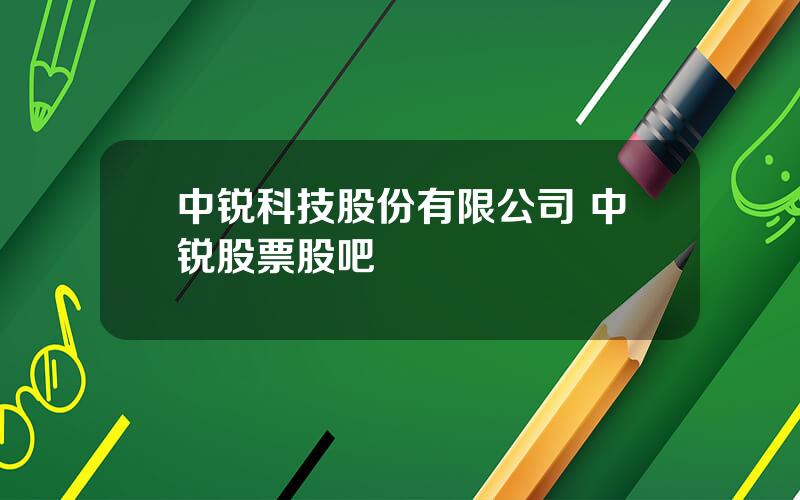 中锐科技股份有限公司 中锐股票股吧